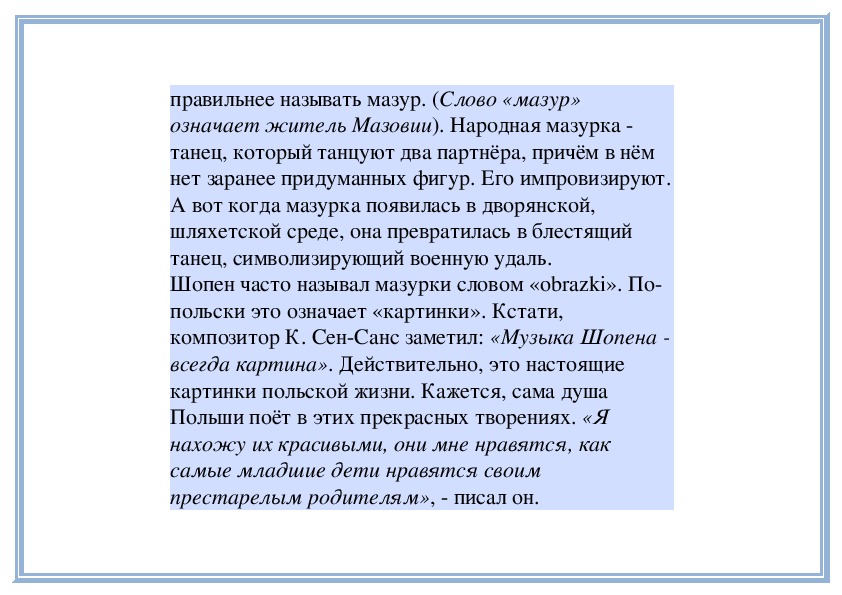 правильнее называть мазур. (Слово «мазур» означает житель Мазовии). Народная мазурка - танец, который танцуют два партнёра, причём в нём нет заранее придуманных фигур. Его импровизируют. А вот когда мазурка появилась в дворянской, шляхетской среде, она превратилась в блестящий танец, символизирующий военную удаль.
Шопен часто называл мазурки словом «obrazki». По-польски это означает «картинки». Кстати, композитор К. Сен-Санс заметил: «Музыка Шопена - всегда картина». Действительно, это настоящие картинки польской жизни. Кажется, сама душа Польши поёт в этих прекрасных творениях. «Я нахожу их красивыми, они мне нравятся, как самые младшие дети нравятся своим престарелым родителям», - писал он.